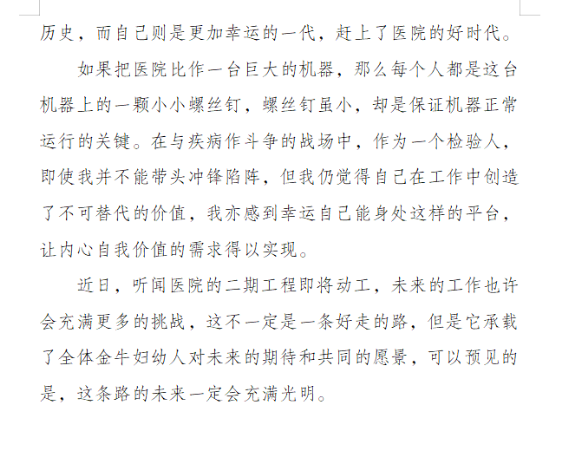 历史，而自己则是更加幸运的一代，赶上了医院的好时代。

如果把医院比作一台巨大的机器，那么每个人都是这台机器上的一颗小小螺丝钉，螺丝钉虽小，却是保证机器正常运行的关键。在与疾病作斗争的战场中，作为一个检验人，即使我并不能带头冲锋陷阵，但我仍觉得自己在工作中创造了不可替代的价值，我亦感到幸运自己能身处这样的平台，让内心自我价值的需求得以实现。

近日，听闻医院的二期工程即将动工，未来的工作也许会充满更多的挑战，这不一定是一条好走的路，但是它承载了全体金牛妇幼人对未来的期待和共同的愿景，可以预见的是，这条路的未来一定会充满光明。